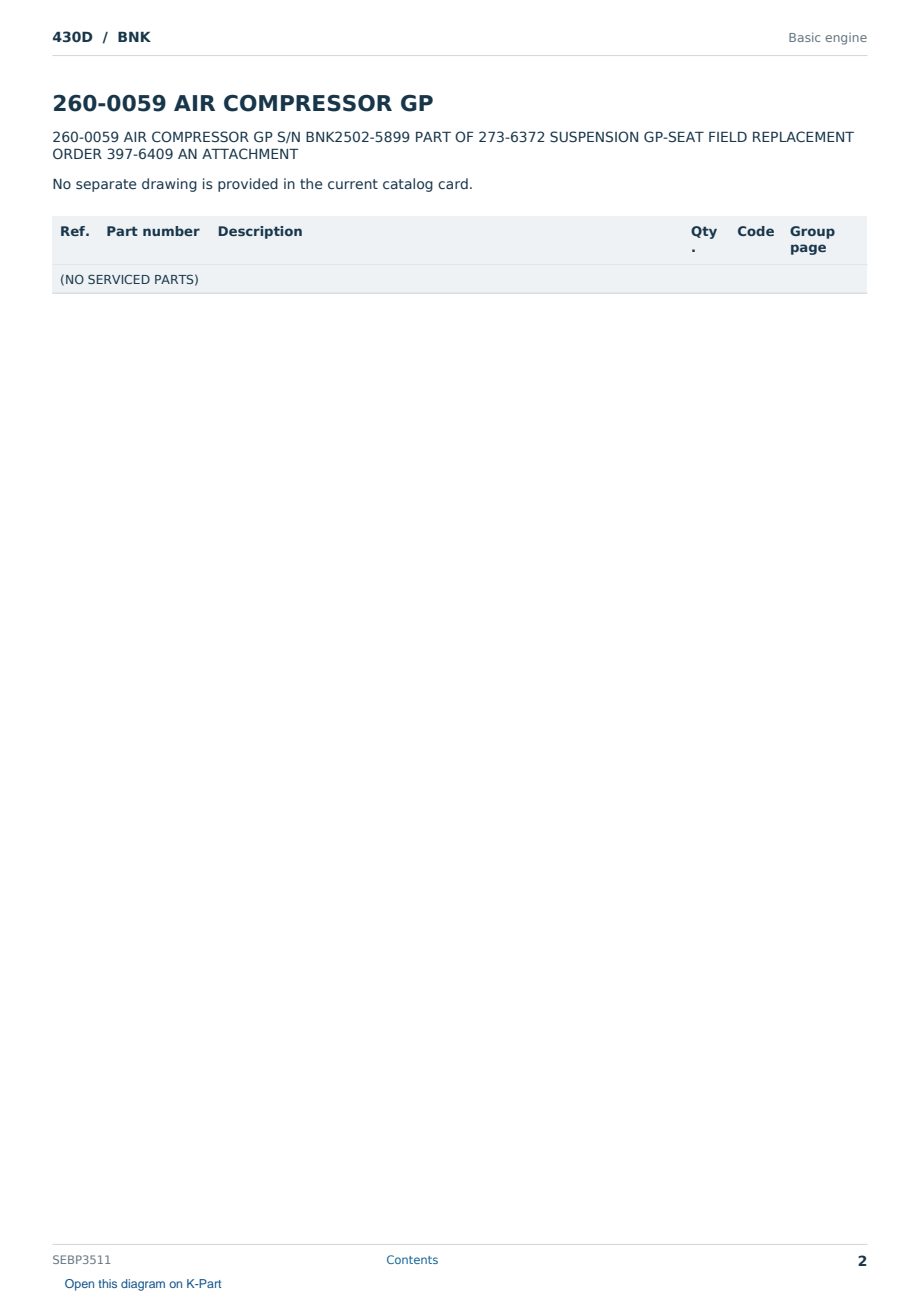 430D / BNK

Basic engine

260-0059 AIR COMPRESSOR GP

260-0059 AIR COMPRESSOR GP S/N BNK2502-5899 PART OF 273-6372 SUSPENSION GP-SEAT FIELD REPLACEMENT ORDER 397-6409 AN ATTACHMENT

No separate drawing is provided in the current catalog card.

| Ref. | Part number | Description | Qty. | Code | Group page |
|---|---|---|---|---|---|
| (NO SERVICED PARTS) | | | | | |

SEBP3511

Contents

2

Open this diagram on K-Part